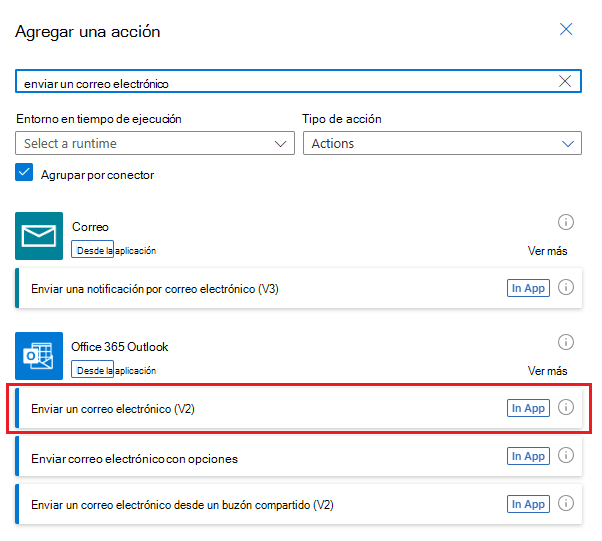 Agregar una acción

enviar un correo electrónico

Entorno en tiempo de ejecución
Select a runtime

Tipo de acción
Actions

Agrupar por conector

Correo
Desde la aplicación
Ver más

Enviar una notificación por correo electrónico (V3)
In App

Office 365 Outlook
Desde la aplicación
Ver más

Enviar un correo electrónico (V2)
In App

Enviar correo electrónico con opciones
In App

Enviar un correo electrónico desde un buzón compartido (V2)
In App